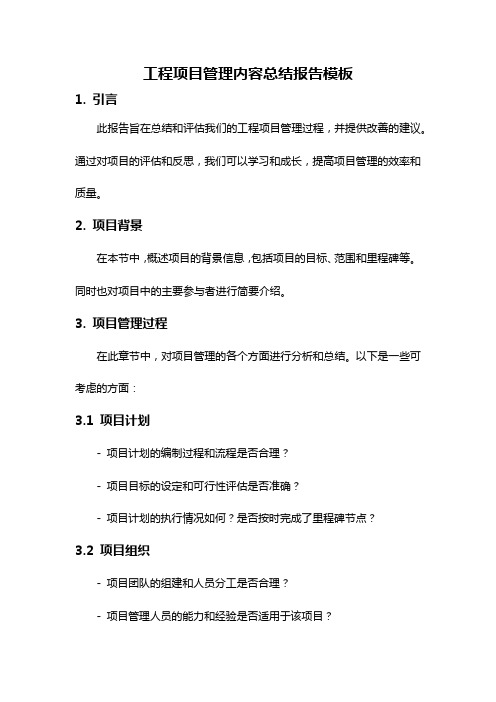 工程项目管理内容总结报告模板

1. 引言

此报告旨在总结和评估我们的工程项目管理过程，并提供改善的建议。通过对项目的评估和反思，我们可以学习和成长，提高项目管理的效率和质量。

2. 项目背景

在本节中，概述项目的背景信息，包括项目的目标、范围和里程碑等。同时也对项目中的主要参与者进行简要介绍。

3. 项目管理过程

在此章节中，对项目管理的各个方面进行分析和总结。以下是一些可考虑的方面：

3.1 项目计划

- 项目计划的编制过程和流程是否合理？

- 项目目标的设定和可行性评估是否准确？

- 项目计划的执行情况如何？是否按时完成了里程碑节点？

3.2 项目组织

- 项目团队的组建和人员分工是否合理？

- 项目管理人员的能力和经验是否适用于该项目？